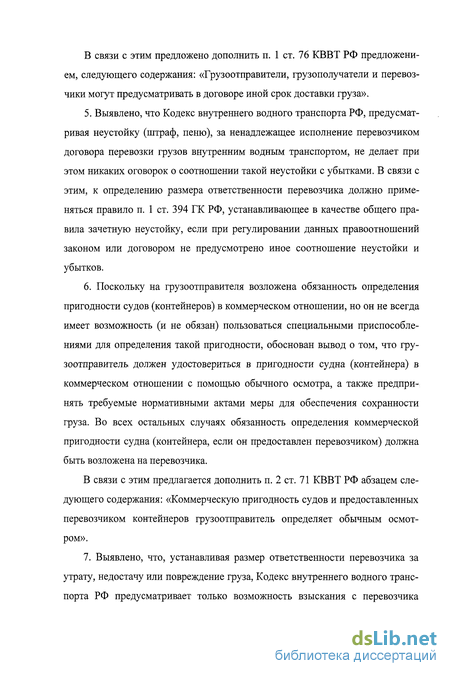 В связи с этим предложено дополнить п. 1 ст. 76 КВВТ РФ предложением, следующего содержания: «Грузоотправители, грузополучатели и перевозчики могут предусматривать в договоре иной срок доставки груза».

5. Выявлено, что Кодекс внутреннего водного транспорта РФ, предусматривая неустойку (штраф, пеню), за ненадлежащее исполнение перевозчиком договора перевозки грузов внутренним водным транспортом, не делает при этом никаких оговорок о соотношении такой неустойки с убытками. В связи с этим, к определению размера ответственности перевозчика должно применяться правило п. 1 ст. 394 ГК РФ, устанавливающее в качестве общего правила зачетную неустойку, если при регулировании данных правоотношений законом или договором не предусмотрено иное соотношение неустойки и убытков.

6. Поскольку на грузоотправителя возложена обязанность определения пригодности судов (контейнеров) в коммерческом отношении, но он не всегда имеет возможность (и не обязан) пользоваться специальными приспособлениями для определения такой пригодности, обоснован вывод о том, что грузоотправитель должен удостовериться в пригодности судна (контейнера) в коммерческом отношении с помощью обычного осмотра, а также предпринять требуемые нормативными актами меры для обеспечения сохранности груза. Во всех остальных случаях обязанность определения коммерческой пригодности судна (контейнера, если он предоставлен перевозчиком) должна быть возложена на перевозчика.

В связи с этим предлагается дополнить п. 2 ст. 71 КВВТ РФ абзацем следующего содержания: «Коммерческую пригодность судов и предоставленных перевозчиком контейнеров грузоотправитель определяет обычным осмотром».

7. Выявлено, что, устанавливая размер ответственности перевозчика за утрату, недостачу или повреждение груза, Кодекс внутреннего водного транспорта РФ предусматривает только возможность взыскания с перевозчика

dsLib.net
библиотека диссертаций